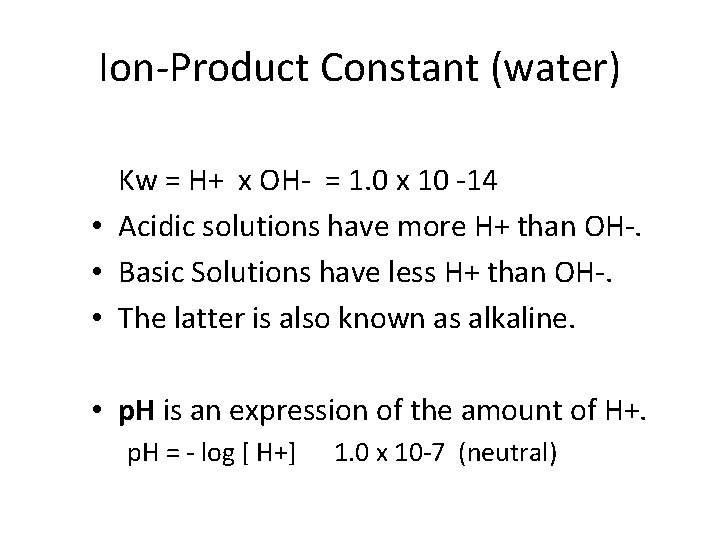 Ion-Product Constant (water)

Kw = H+ x OH- = 1.0 x 10 -14

• Acidic solutions have more H+ than OH-.
• Basic Solutions have less H+ than OH-.
• The latter is also known as alkaline.

• pH is an expression of the amount of H+.

pH = - log [ H+]   1.0 x 10-7 (neutral)